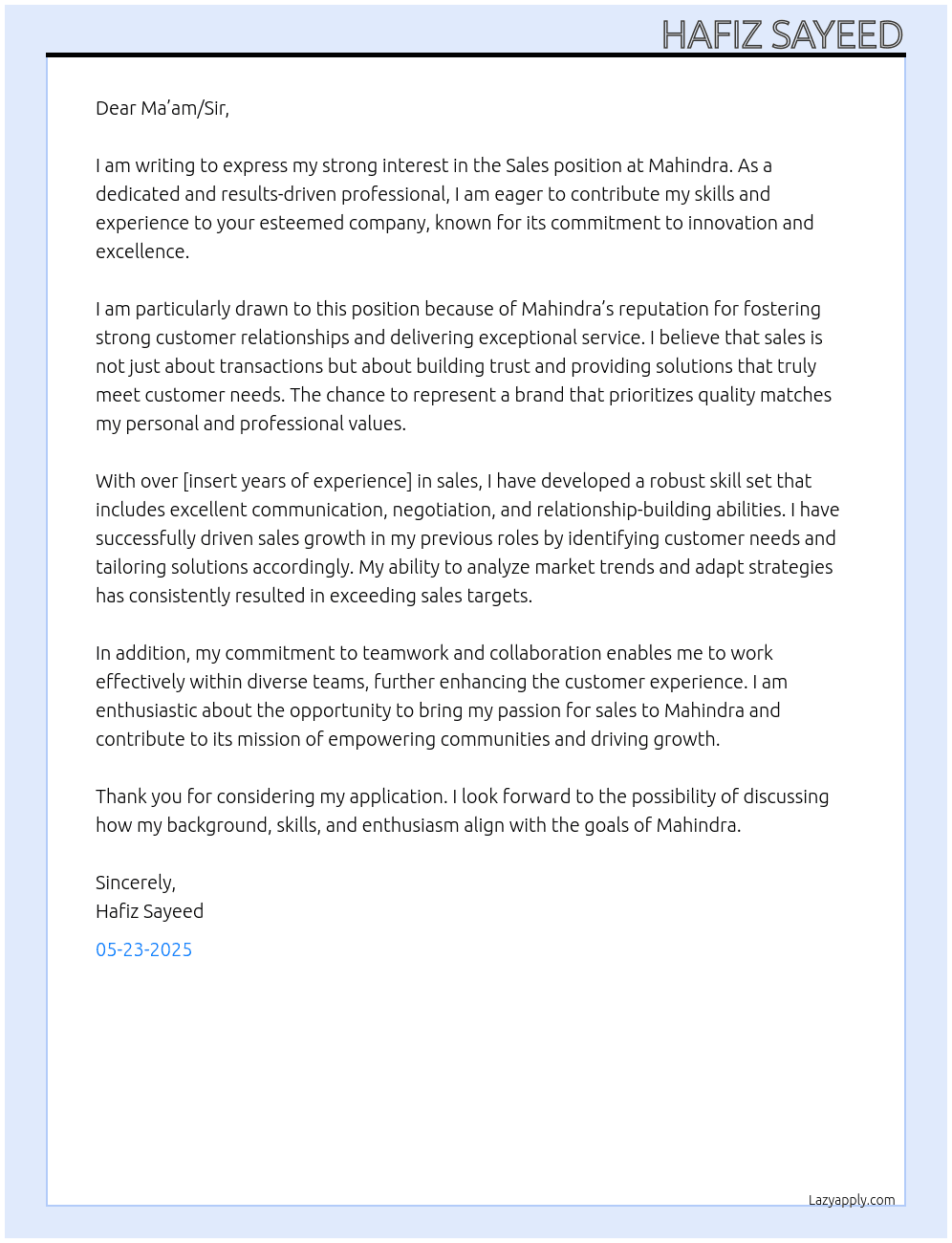 HAFIZ SAYEED

Dear Ma'am/Sir,

I am writing to express my strong interest in the Sales position at Mahindra. As a dedicated and results-driven professional, I am eager to contribute my skills and experience to your esteemed company, known for its commitment to innovation and excellence.

I am particularly drawn to this position because of Mahindra's reputation for fostering strong customer relationships and delivering exceptional service. I believe that sales is not just about transactions but about building trust and providing solutions that truly meet customer needs. The chance to represent a brand that prioritizes quality matches my personal and professional values.

With over [insert years of experience] in sales, I have developed a robust skill set that includes excellent communication, negotiation, and relationship-building abilities. I have successfully driven sales growth in my previous roles by identifying customer needs and tailoring solutions accordingly. My ability to analyze market trends and adapt strategies has consistently resulted in exceeding sales targets.

In addition, my commitment to teamwork and collaboration enables me to work effectively within diverse teams, further enhancing the customer experience. I am enthusiastic about the opportunity to bring my passion for sales to Mahindra and contribute to its mission of empowering communities and driving growth.

Thank you for considering my application. I look forward to the possibility of discussing how my background, skills, and enthusiasm align with the goals of Mahindra.

Sincerely,
Hafiz Sayeed

05-23-2025

Lazyapply.com